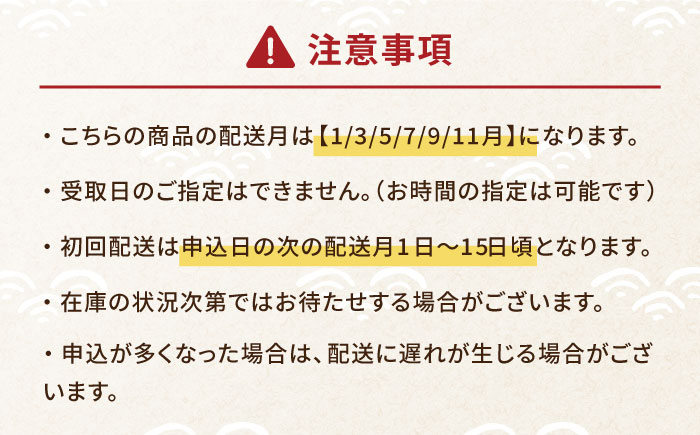 注意事項

・こちらの商品の配送月は【1/3/5/7/9/11月】になります。

・受取日のご指定はできません。(お時間の指定は可能です)

・初回配送は申込日の次の配送月1日～15日頃となります。

・在庫の状況次第ではお待たせする場合がございます。

・申込が多くなった場合は、配送に遅れが生じる場合がございます。